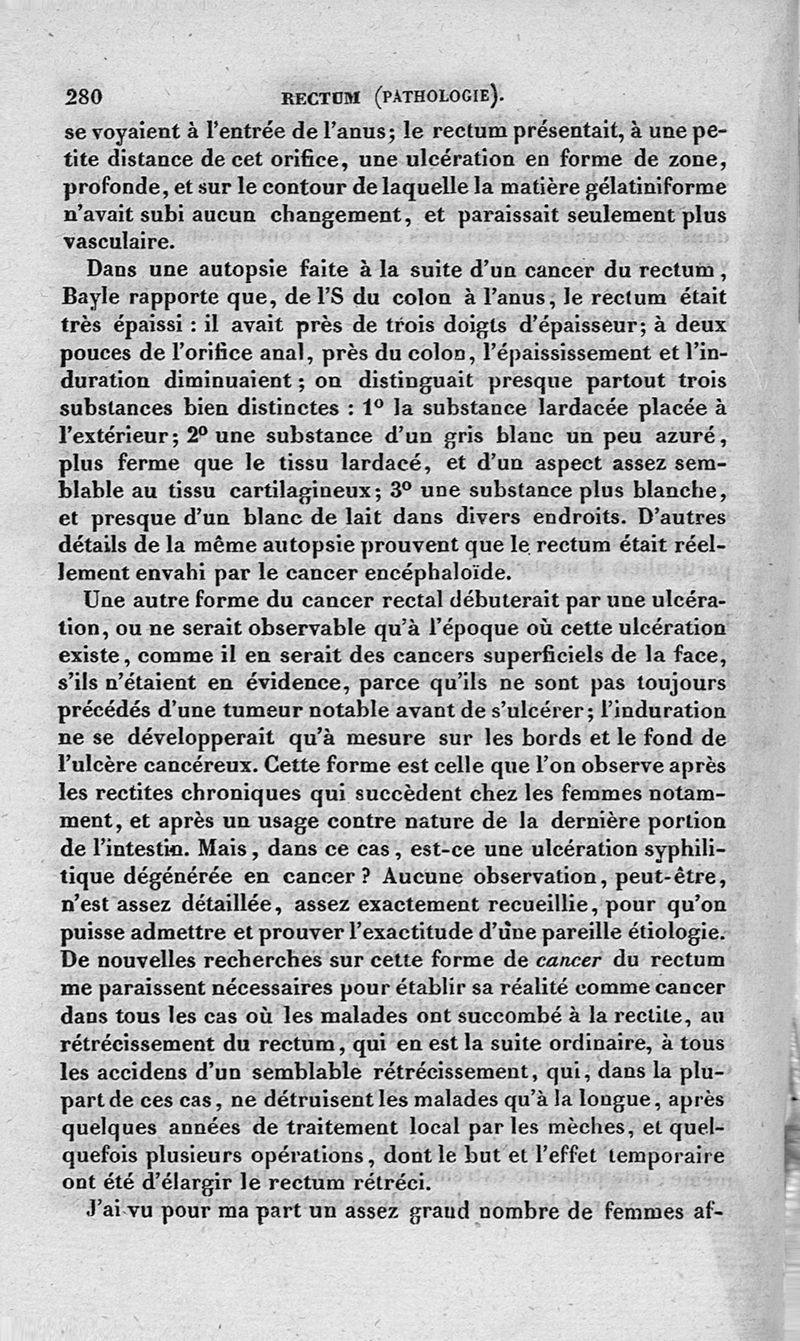 280 RECTUM (PATHOLOGIE).

se voyaient à l'entrée de l'anus; le rectum présentait, à une petite distance de cet orifice, une ulcération en forme de zone, profonde, et sur le contour de laquelle la matière gélatiniforme n'avait subi aucun changement, et paraissait seulement plus vasculaire.

Dans une autopsie faite à la suite d'un cancer du rectum, Bayle rapporte que, de l'S du colon à l'anus, le rectum était très épaissi : il avait près de trois doigts d'épaisseur; à deux pouces de l'orifice anal, près du colon, l'épaississement et l'induration diminuaient; on distinguait presque partout trois substances bien distinctes : 1° la substance lardacée placée à l'extérieur; 2° une substance d'un gris blanc un peu azuré, plus ferme que le tissu lardacé, et d'un aspect assez semblable au tissu cartilagineux; 3° une substance plus blanche, et presque d'un blanc de lait dans divers endroits. D'autres détails de la même autopsie prouvent que le rectum était réellement envahi par le cancer encéphaloïde.

Une autre forme du cancer rectal débuterait par une ulcération, ou ne serait observable qu'à l'époque où cette ulcération existe, comme il en serait des cancers superficiels de la face, s'ils n'étaient en évidence, parce qu'ils ne sont pas toujours précédés d'une tumeur notable avant de s'ulcérer; l'induration ne se développerait qu'à mesure sur les bords et le fond de l'ulcère cancéreux. Cette forme est celle que l'on observe après les rectites chroniques qui succèdent chez les femmes notamment, et après un usage contre nature de la dernière portion de l'intestin. Mais, dans ce cas, est-ce une ulcération syphilitique dégénérée en cancer? Aucune observation, peut-être, n'est assez détaillée, assez exactement recueillie, pour qu'on puisse admettre et prouver l'exactitude d'une pareille étiologie. De nouvelles recherches sur cette forme de cancer du rectum me paraissent nécessaires pour établir sa réalité comme cancer dans tous les cas où les malades ont succombé à la rectite, au rétrécissement du rectum, qui en est la suite ordinaire, à tous les accidens d'un semblable rétrécissement, qui, dans la plupart de ces cas, ne détruisent les malades qu'à la longue, après quelques années de traitement local par les mèches, et quelquefois plusieurs opérations, dont le but et l'effet temporaire ont été d'élargir le rectum rétréci.

J'ai vu pour ma part un assez grand nombre de femmes af-